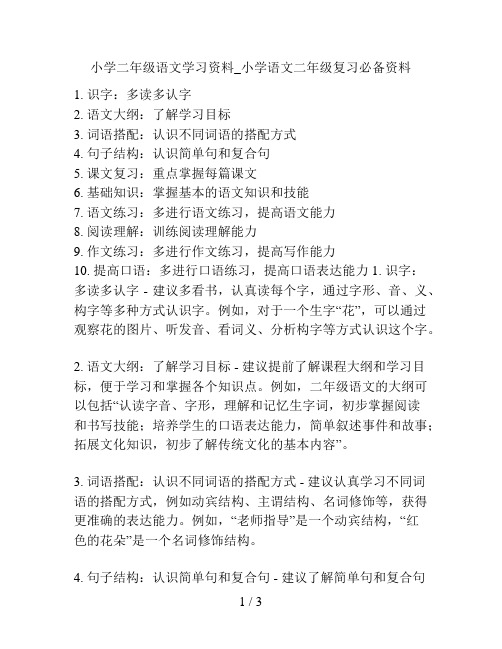 小学二年级语文学习资料_小学语文二年级复习必备资料

1. 识字：多读多认字
2. 语文大纲：了解学习目标
3. 词语搭配：认识不同词语的搭配方式
4. 句子结构：认识简单句和复合句
5. 课文复习：重点掌握每篇课文
6. 基础知识：掌握基本的语文知识和技能
7. 语文练习：多进行语文练习，提高语文能力
8. 阅读理解：训练阅读理解能力
9. 作文练习：多进行作文练习，提高写作能力
10. 提高口语：多进行口语练习，提高口语表达能力 1. 识字：多读多认字 - 建议多看书，认真读每个字，通过字形、音、义、构字等多种方式认识字。例如，对于一个生字“花”，可以通过观察花的图片、听发音、看词义、分析构字等方式认识这个字。

2. 语文大纲：了解学习目标 - 建议提前了解课程大纲和学习目标，便于学习和掌握各个知识点。例如，二年级语文的大纲可以包括“认读字音、字形，理解和记忆生字词，初步掌握阅读和书写技能；培养学生的口语表达能力，简单叙述事件和故事；拓展文化知识，初步了解传统文化的基本内容”。

3. 词语搭配：认识不同词语的搭配方式 - 建议认真学习不同词语的搭配方式，例如动宾结构、主谓结构、名词修饰等，获得更准确的表达能力。例如，“老师指导”是一个动宾结构，“红色的花朵”是一个名词修饰结构。

4. 句子结构：认识简单句和复合句 - 建议了解简单句和复合句

1 / 3